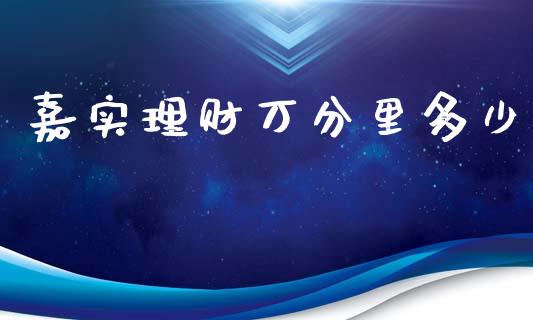 嘉实理财万分里多少